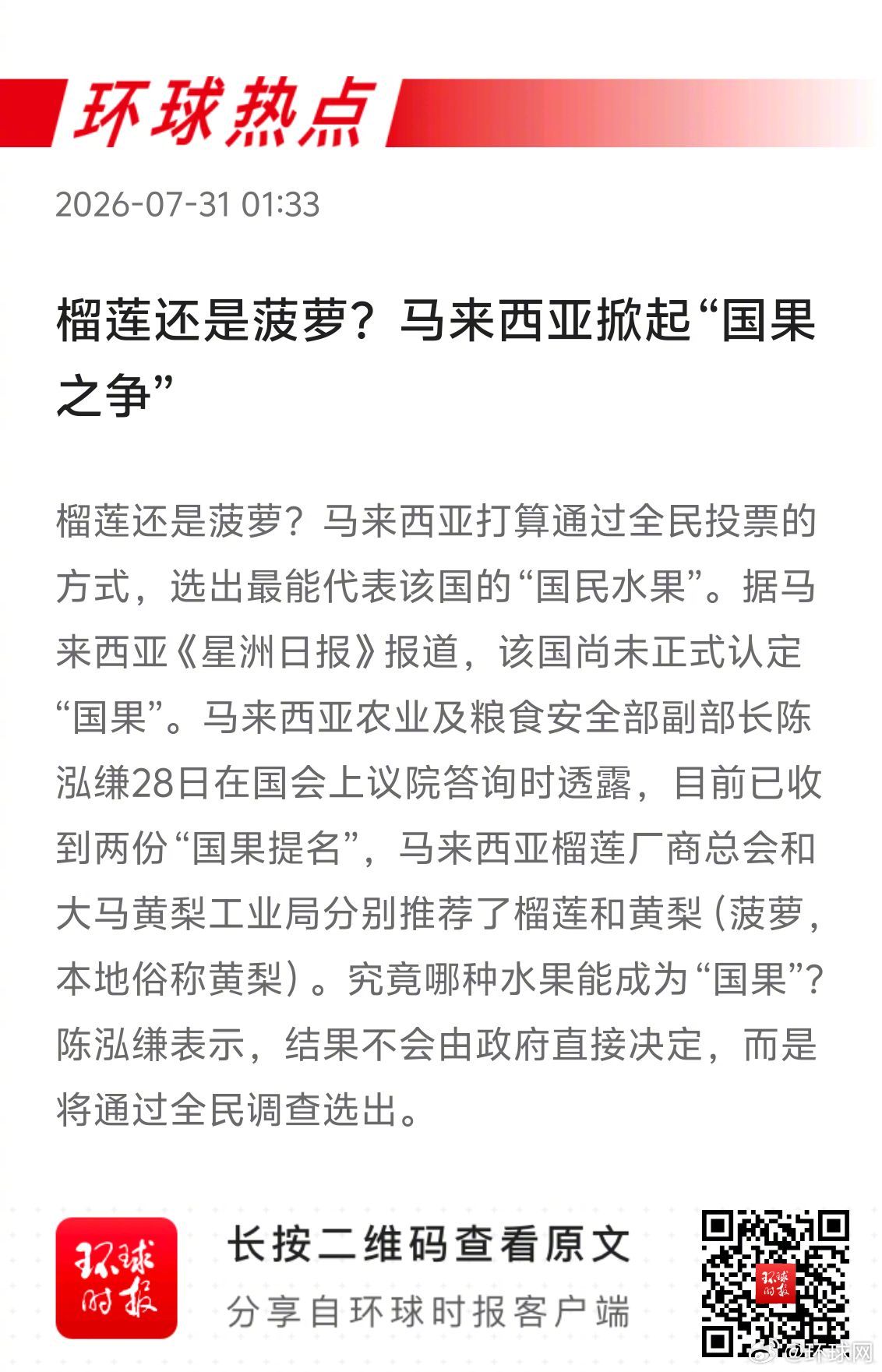 环球热点

2026-07-31 01:33

榴莲还是菠萝？马来西亚掀起“国果之争”

榴莲还是菠萝？马来西亚打算通过全民投票的方式，选出最能代表该国的“国民水果”。据马来西亚《星洲日报》报道，该国尚未正式认定“国果”。马来西亚农业及粮食安全部副部长陈泓缣28日在国会上议院答询时透露，目前已收到两份“国果提名”，马来西亚榴莲厂商总会和大马黄梨工业局分别推荐了榴莲和黄梨（菠萝，本地俗称黄梨）。究竟哪种水果能成为“国果”？陈泓缣表示，结果不会由政府直接决定，而是将通过全民调查选出。

环球时报

长按二维码查看原文

分享自环球时报客户端

环球时报

@环球网